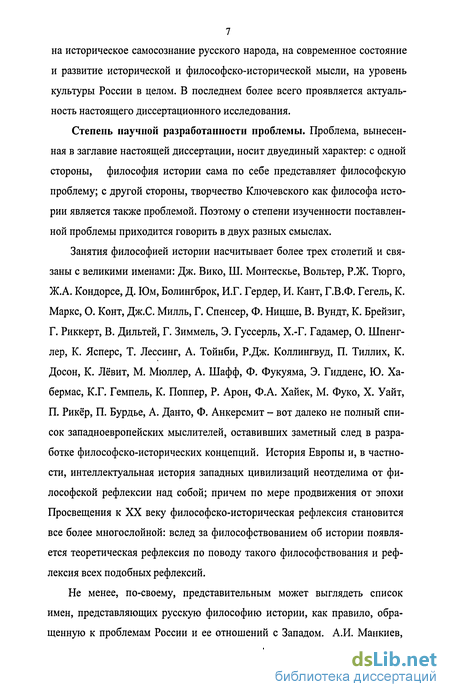 7

на историческое самосознание русского народа, на современное состояние и развитие исторической и философско-исторической мысли, на уровень культуры России в целом. В последнем более всего проявляется актуальность настоящего диссертационного исследования.

Степень научной разработанности проблемы. Проблема, вынесенная в заглавие настоящей диссертации, носит двуединый характер: с одной стороны, философия истории сама по себе представляет философскую проблему; с другой стороны, творчество Ключевского как философа истории является также проблемой. Поэтому о степени изученности поставленной проблемы приходится говорить в двух разных смыслах.

Занятия философией истории насчитывает более трех столетий и связаны с великими именами: Дж. Вико, Ш. Монтескье, Вольтер, Р.Ж. Тюрго, Ж.А. Кондорсе, Д. Юм, Болингброк, И.Г. Гердер, И. Кант, Г.В.Ф. Гегель, К. Маркс, О. Конт, Дж.С. Милль, Г. Спенсер, Ф. Ницше, В. Вундт, К. Брейзиг, Г. Риккерт, В. Дильтей, Г. Зиммель, Э. Гуссерль, Х.-Г. Гадамер, О. Шпенглер, К. Ясперс, Т. Лессинг, А. Тойнби, Р.Дж. Коллингвуд, П. Тиллих, К. Досон, К. Лёвит, М. Мюллер, А. Шафф, Ф. Фукуяма, Э. Гидденс, Ю. Хабермас, К.Г. Гемпель, К. Поппер, Р. Арон, Ф.А. Хайек, М. Фуко, Х. Уайт, П. Рикёр, П. Бурдье, А. Данто, Ф. Анкерсмит – вот далеко не полный список западноевропейских мыслителей, оставивших заметный след в разработке философско-исторических концепций. История Европы и, в частности, интеллектуальная история западных цивилизаций неотделима от философской рефлексии над собой; причем по мере продвижения от эпохи Просвещения к XX веку философско-историческая рефлексия становится все более многослойной: вслед за философствованием об истории появляется теоретическая рефлексия по поводу такого философствования и рефлексия всех подобных рефлексий.

Не менее, по-своему, представительным может выглядеть список имен, представляющих русскую философию истории, как правило, обращенную к проблемам России и ее отношений с Западом. А.И. Манкиев,

dsLib.net
библиотека диссертаций